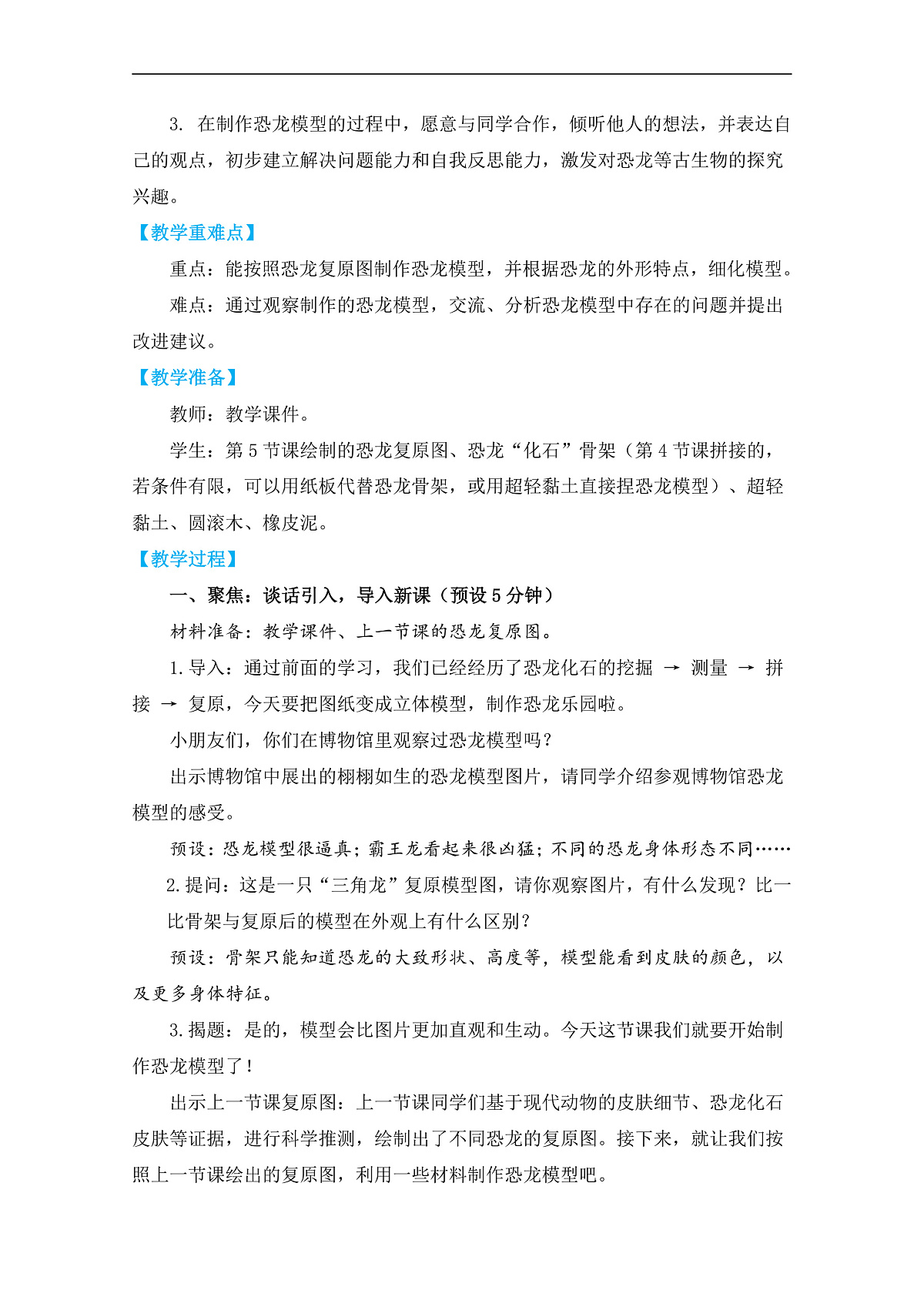 3. 在制作恐龙模型的过程中，愿意与同学合作，倾听他人的想法，并表达自己的观点，初步建立解决问题能力和自我反思能力，激发对恐龙等古生物的探究兴趣。

【教学重难点】

重点：能按照恐龙复原图制作恐龙模型，并根据恐龙的外形特点，细化模型。

难点：通过观察制作的恐龙模型，交流、分析恐龙模型中存在的问题并提出改进建议。

【教学准备】

教师：教学课件。

学生：第 5 节课绘制的恐龙复原图、恐龙“化石”骨架（第 4 节课拼接的，若条件有限，可以用纸板代替恐龙骨架，或用超轻黏土直接捏恐龙模型）、超轻黏土、圆滚木、橡皮泥。

【教学过程】

一、聚焦：谈话引入，导入新课（预设 5 分钟）

材料准备：教学课件、上一节课的恐龙复原图。

1. 导入：通过前面的学习，我们已经经历了恐龙化石的挖掘 → 测量 → 拼接 → 复原，今天要把图纸变成立体模型，制作恐龙乐园啦。

小朋友们，你们在博物馆里观察过恐龙模型吗？

出示博物馆中展出的栩栩如生的恐龙模型图片，请同学介绍参观博物馆恐龙模型的感受。

预设：恐龙模型很逼真；霸王龙看起来很凶猛；不同的恐龙身体形态不同……

2. 提问：这是一只“三角龙”复原模型图，请你观察图片，有什么发现？比一比骨架与复原后的模型在外观上有什么区别？

预设：骨架只能知道恐龙的大致形状、高度等，模型能看到皮肤的颜色，以及更多身体特征。

3. 揭题：是的，模型会比图片更加直观和生动。今天这节课我们就要开始制作恐龙模型了！

出示上一节课复原图：上一节课同学们基于现代动物的皮肤细节、恐龙化石皮肤等证据，进行科学推测，绘制出了不同恐龙的复原图。接下来，就让我们按照上一节课绘出的复原图，利用一些材料制作恐龙模型吧。